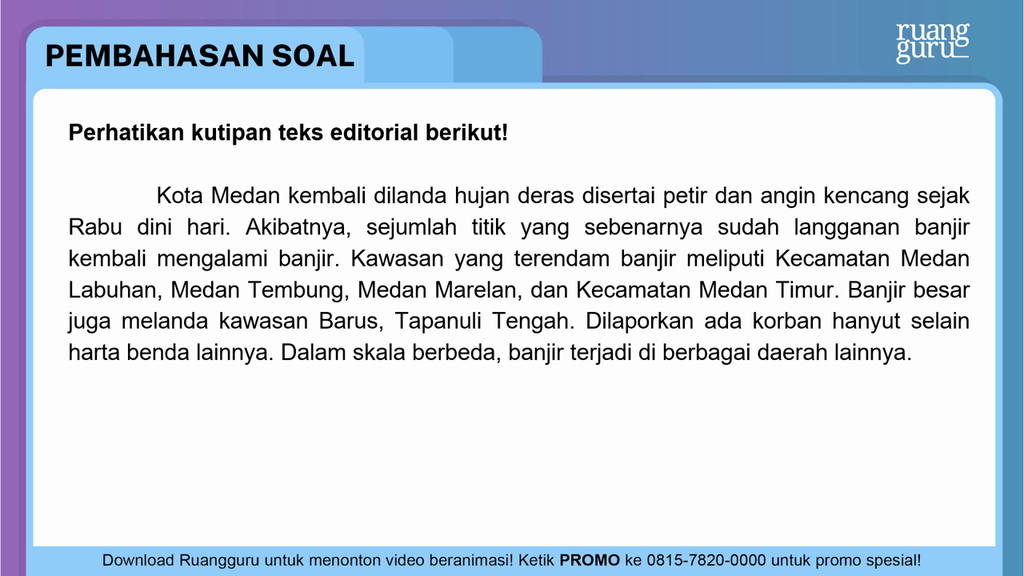 PEMBAHASAN SOAL

ruang guru

Perhatikan kutipan teks editorial berikut!

Kota Medan kembali dilanda hujan deras disertai petir dan angin kencang sejak Rabu dini hari. Akibatnya, sejumlah titik yang sebenarnya sudah langganan banjir kembali mengalami banjir. Kawasan yang terendam banjir meliputi Kecamatan Medan Labuhan, Medan Tembung, Medan Marelan, dan Kecamatan Medan Timur. Banjir besar juga melanda kawasan Barus, Tapanuli Tengah. Dilaporkan ada korban hanyut selain harta benda lainnya. Dalam skala berbeda, banjir terjadi di berbagai daerah lainnya.

Download Ruangguru untuk menonton video beranimasi! Ketik PROMO ke 0815-7820-0000 untuk promo spesial!